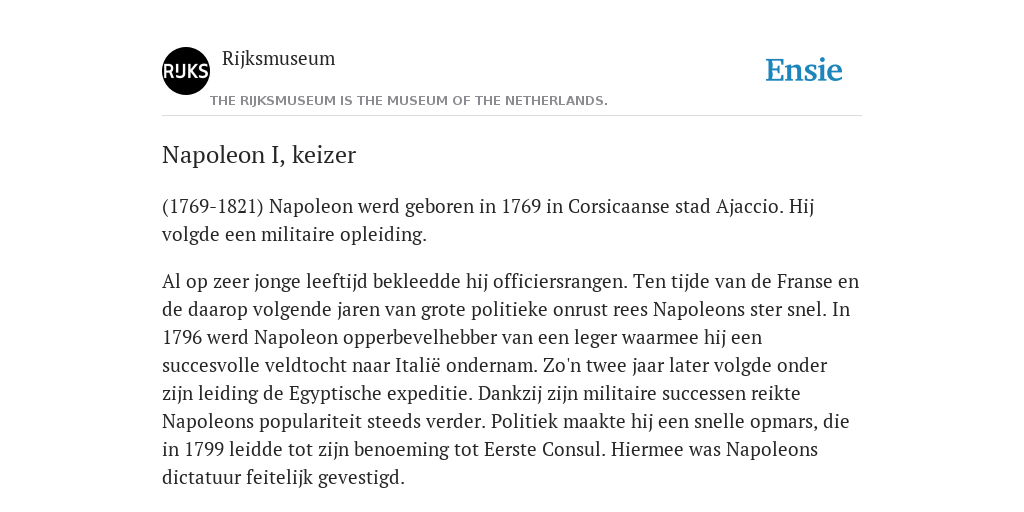 RIJKS

Rijksmuseum

Ensie

THE RIJKSMUSEUM IS THE MUSEUM OF THE NETHERLANDS.

Napoleon I, keizer

(1769-1821) Napoleon werd geboren in 1769 in Corsicaanse stad Ajaccio. Hij volgde een militaire opleiding.

Al op zeer jonge leeftijd bekleedde hij officiersrangen. Ten tijde van de Franse en de daarop volgende jaren van grote politieke onrust rees Napoleons ster snel. In 1796 werd Napoleon opperbevelhebber van een leger waarmee hij een succesvolle veldtocht naar Italië ondernam. Zo'n twee jaar later volgde onder zijn leiding de Egyptische expeditie. Dankzij zijn militaire successen reikte Napoleons populariteit steeds verder. Politiek maakte hij een snelle opmars, die in 1799 leidde tot zijn benoeming tot Eerste Consul. Hiermee was Napoleons dictatuur feitelijk gevestigd.